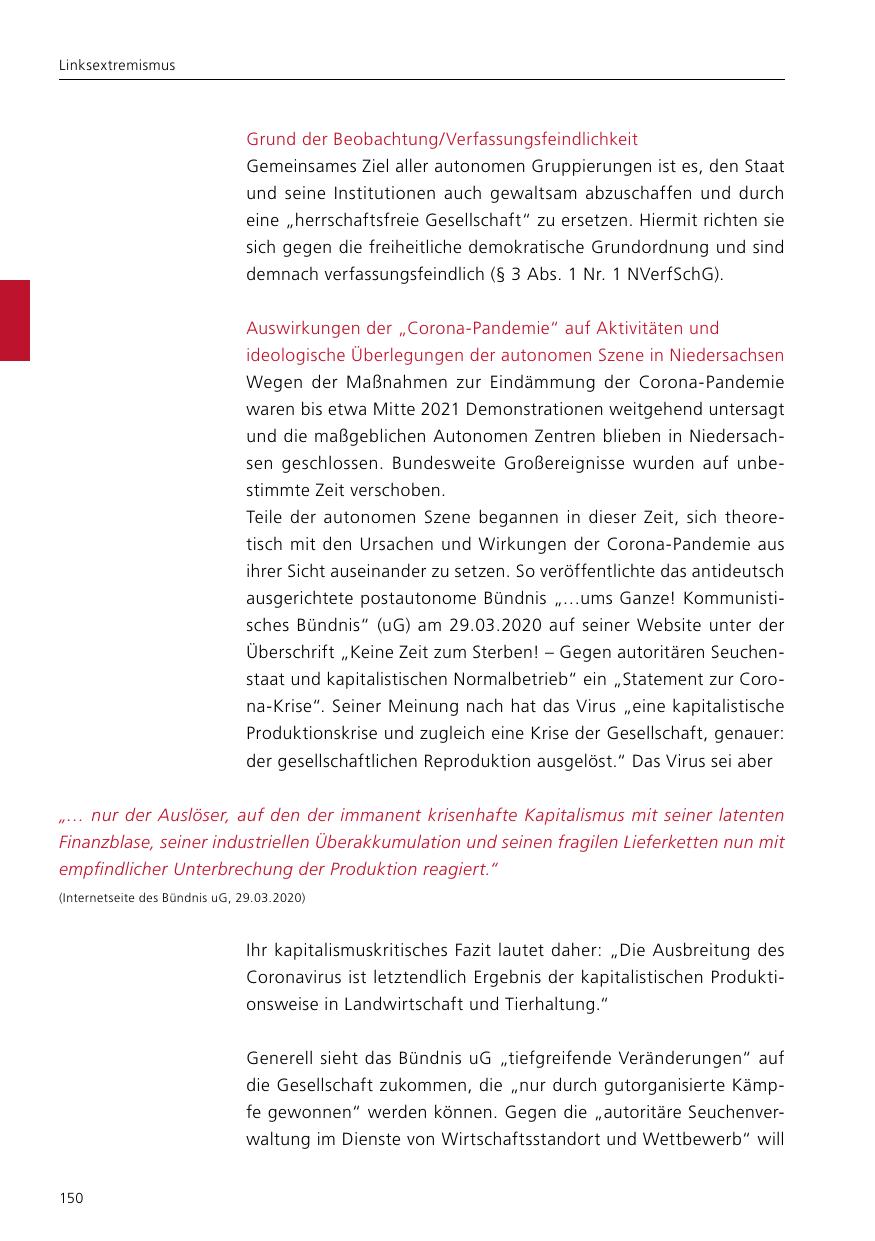 Linksextremismus

Grund der Beobachtung/Verfassungsfeindlichkeit
Gemeinsames Ziel aller autonomen Gruppierungen ist es, den Staat und seine Institutionen auch gewaltsam abzuschaffen und durch eine „herrschaftsfreie Gesellschaft“ zu ersetzen. Hiermit richten sie sich gegen die freiheitliche demokratische Grundordnung und sind demnach verfassungsfeindlich (§ 3 Abs. 1 Nr. 1 NVerfSchG).

Auswirkungen der „Corona-Pandemie“ auf Aktivitäten und ideologische Überlegungen der autonomen Szene in Niedersachsen
Wegen der Maßnahmen zur Eindämmung der Corona-Pandemie waren bis etwa Mitte 2021 Demonstrationen weitgehend untersagt und die maßgeblichen Autonomen Zentren blieben in Niedersachsen geschlossen. Bundesweite Großereignisse wurden auf unbestimmte Zeit verschoben.
Teile der autonomen Szene begannen in dieser Zeit, sich theoretisch mit den Ursachen und Wirkungen der Corona-Pandemie aus ihrer Sicht auseinander zu setzen. So veröffentlichte das antideutsch ausgerichtete postautonome Bündnis „…ums Ganze! Kommunistisches Bündnis“ (uG) am 29.03.2020 auf seiner Website unter der Überschrift „Keine Zeit zum Sterben! – Gegen autoritären Seuchenstaat und kapitalistischen Normalbetrieb“ ein „Statement zur Corona-Krise“. Seiner Meinung nach hat das Virus „eine kapitalistische Produktionskrise und zugleich eine Krise der Gesellschaft, genauer: der gesellschaftlichen Reproduktion ausgelöst.“ Das Virus sei aber

„… nur der Auslöser, auf den der immanent krisenhafte Kapitalismus mit seiner latenten Finanzblase, seiner industriellen Überakkumulation und seinen fragilen Lieferketten nun mit empfindlicher Unterbrechung der Produktion reagiert.“
(Internetseite des Bündnis uG, 29.03.2020)

Ihr kapitalismuskritisches Fazit lautet daher: „Die Ausbreitung des Coronavirus ist letztendlich Ergebnis der kapitalistischen Produktionsweise in Landwirtschaft und Tierhaltung.“

Generell sieht das Bündnis uG „tiefgreifende Veränderungen“ auf die Gesellschaft zukommen, die „nur durch gutorganisierte Kämpfe gewonnen“ werden können. Gegen die „autoritäre Seuchenverwaltung im Dienste von Wirtschaftsstandort und Wettbewerb“ will

150